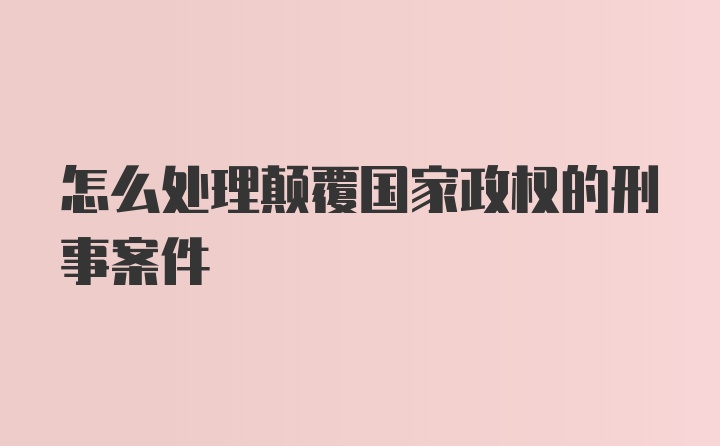 怎么处理颠覆国家政权的刑事案件